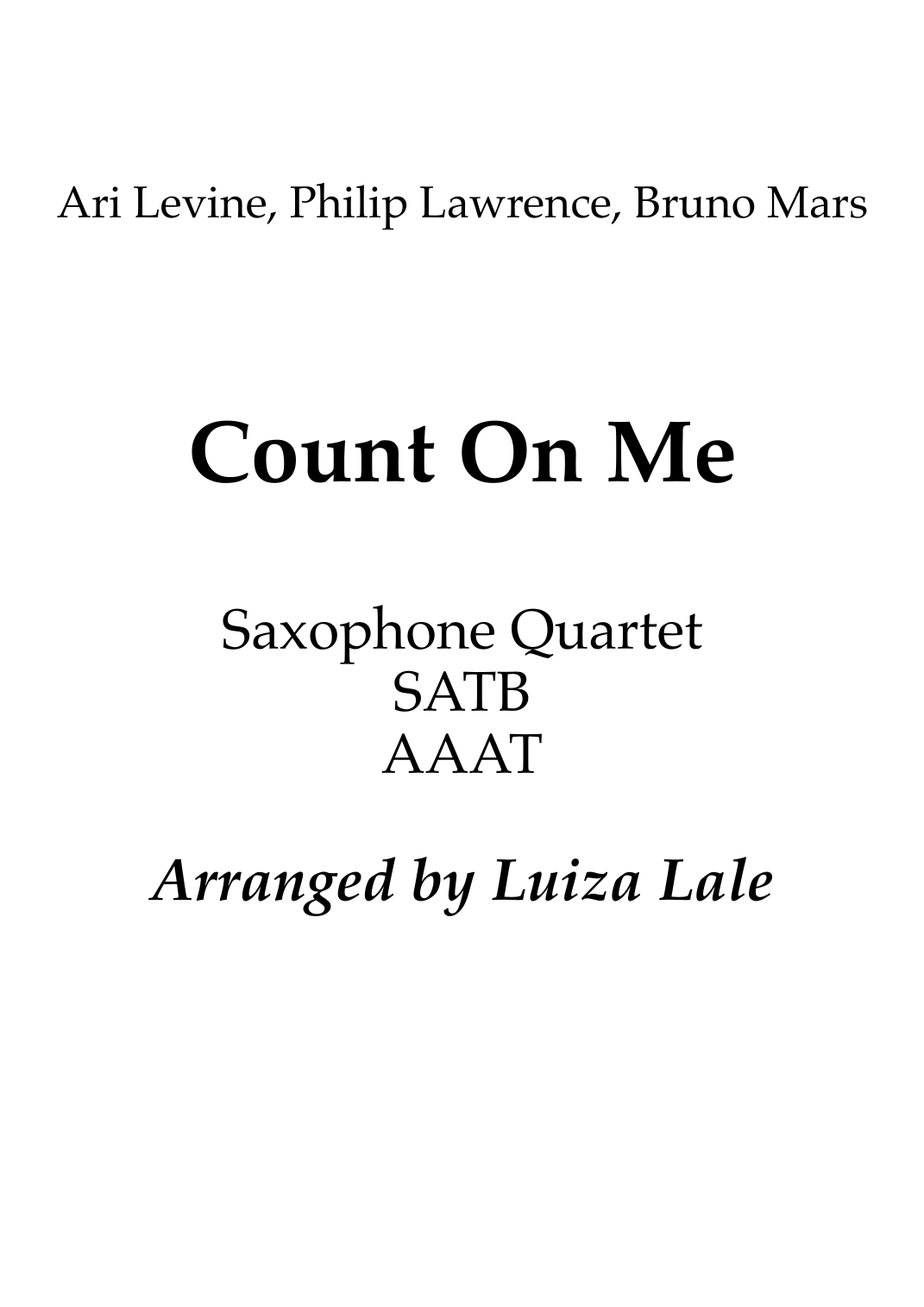 Ari Levine, Philip Lawrence, Bruno Mars

Count On Me

Saxophone Quartet
SATB
AAAT

Arranged by Luiza Lale